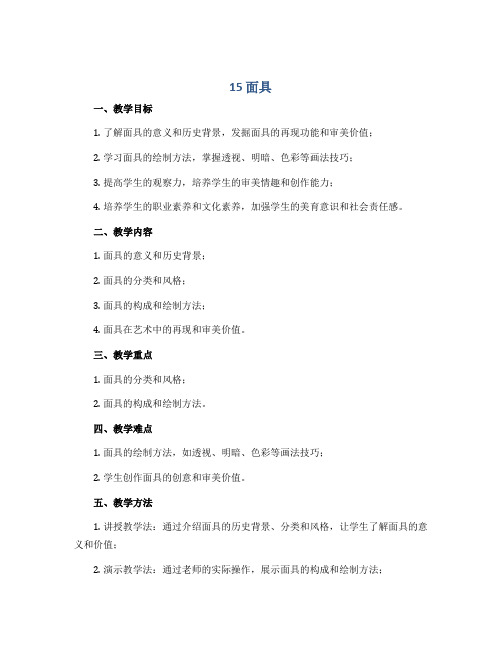 15 面具

一、教学目标

1. 了解面具的意义和历史背景，发掘面具的再现功能和审美价值；

2. 学习面具的绘制方法，掌握透视、明暗、色彩等画法技巧；

3. 提高学生的观察力，培养学生的审美情趣和创作能力；

4. 培养学生的职业素养和文化素养，加强学生的美育意识和社会责任感。

二、教学内容

1. 面具的意义和历史背景；

2. 面具的分类和风格；

3. 面具的构成和绘制方法；

4. 面具在艺术中的再现和审美价值。

三、教学重点

1. 面具的分类和风格；

2. 面具的构成和绘制方法。

四、教学难点

1. 面具的绘制方法，如透视、明暗、色彩等画法技巧；

2. 学生创作面具的创意和审美价值。

五、教学方法

1. 讲授教学法：通过介绍面具的历史背景、分类和风格，让学生了解面具的意义和价值；

2. 演示教学法：通过老师的实际操作，展示面具的构成和绘制方法；